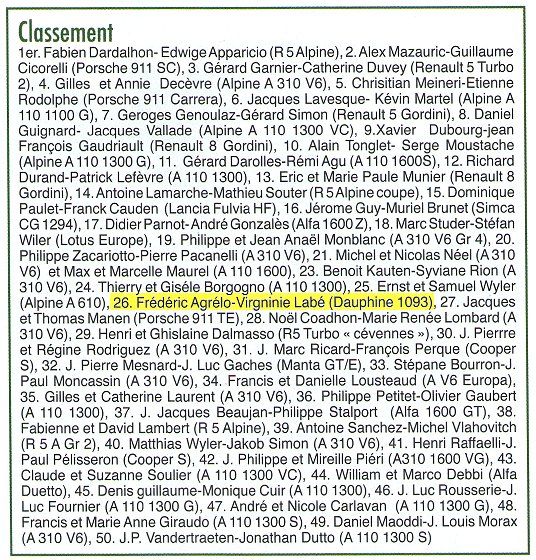 Classement

1er. Fabien Dardalhon- Edwige Apparicio (R 5 Alpine), 2. Alex Mazauric-Guillaume Cicorelli (Porsche 911 SC), 3. Gérard Garnier-Catherine Duvey (Renault 5 Turbo 2), 4. Gilles et Annie Decèvre (Alpine A 310 V6), 5. Chrisitian Meineri-Etienne Rodolphe (Porsche 911 Carrera), 6. Jacques Lavesque- Kévin Martel (Alpine A 110 1100 G), 7. Geroges Genoulaz-Gérard Simon (Renault 5 Gordini), 8. Daniel Guignard- Jacques Vallade (Alpine A 110 1300 VC), 9.Xavier Dubourg-jean François Gaudriault (Renault 8 Gordini), 10. Alain Tonglet- Serge Moustache (Alpine A 110 1300 G), 11. Gérard Darolles-Rémi Agu (A 110 1600S), 12. Richard Durand-Patrick Lefèvre (A 110 1300), 13. Eric et Marie Paule Munier (Renault 8 Gordini), 14. Antoine Lamarche-Mathieu Souter (R 5 Alpine coupe), 15. Dominique Paulet-Franck Cauden (Lancia Fulvia HF), 16. Jérome Guy-Muriel Brunet (Simca CG 1294), 17. Didier Parnot-André Gonzalès (Alfa 1600 Z), 18. Marc Studer-Stéfan Wiler (Lotus Europe), 19. Philippe et Jean Anaël Monblanc (A 310 V6 Gr 4), 20. Philippe Zacariotto-Pierre Pacanelli (A 310 V6), 21. Michel et Nicolas Néel (A 310 V6) et Max et Marcelle Maurel (A 110 1600), 23. Benoit Kauten-Syviane Rion (A 310 V6), 24. Thierry et Giséle Borgogno (A 110 1300), 25. Ernst et Samuel Wyler (Alpine A 610), 26. Frédéric Agrélo-Virgninie Labé (Dauphine 1093), 27. Jacques et Thomas Manen (Porsche 911 TE), 28. Noël Coadhon-Marie Renée Lombard (A 310 V6), 29. Henri et Ghislaine Dalmasso (R5 Turbo « cévennes »), 30. J. Pierrre et Régine Rodriguez (A 310 V6), 31. J. Marc Ricard-François Perque (Cooper S), 32. J. Pierre Mesnard-J. Luc Gaches (Manta GT/E), 33. Stépane Bourron-J. Paul Moncassin (A 310 V6), 34. Francis et Danielle Lousteaud (A V6 Europa), 35. Gilles et Catherine Laurent (A 310 V6), 36. Philippe Petitet-Olivier Gaubert (A 110 1300), 37. J. Jacques Beaujan-Philippe Stalport (Alfa 1600 GT), 38. Fabienne et David Lambert (R 5 Alpine), 39. Antoine Sanchez-Michel Vlahovitch (R 5 A Gr 2), 40. Matthias Wyler-Jakob Simon (A 310 V6), 41. Henri Raffaelli-J. Paul Pélisseron (Cooper S), 42. J. Philippe et Mireille Piéri (A310 1600 VG), 43. Claude et Suzanne Soulier (A 110 1300 VC), 44. William et Marco Debbi (Alfa Duetto), 45. Denis guillaume-Monique Cuir (A 110 1300), 46. J. Luc Rousserie-J. Luc Fournier (A 110 1300 G), 47. André et Nicole Carlavan (A 110 1300 G), 48. Francis et Marie Anne Giraudo (A 110 1300 S), 49. Daniel Maoddi-J. Louis Morax (A 310 V6), 50. J.P. Vandertraeten-Jonathan Dutto (A 110 1300 S)